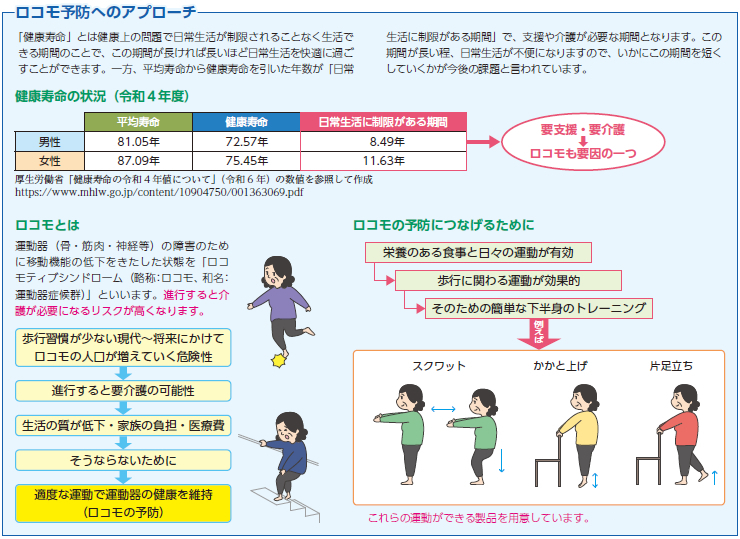 ロコモ予防へのアプローチ

「健康寿命」とは健康上の問題で日常生活が制限されることなく生活できる期間のことで、この期間が長ければ長いほど日常生活を快適に過ごすことができます。一方、平均寿命から健康寿命を引いた年数が「日常生活に制限がある期間」で、支援や介護が必要な期間となります。この期間が長い程、日常生活が不便になりますので、いかにこの期間を短くしていくかが今後の課題と言われています。

健康寿命の状況（令和４年度）

| | 平均寿命 | 健康寿命 | 日常生活に制限がある期間 |
|---|---|---|---|
| 男性 | 81.05年 | 72.57年 | 8.49年 |
| 女性 | 87.09年 | 75.45年 | 11.63年 |

要支援・要介護
ロコモも要因の一つ

厚生労働省「健康寿命の令和４年値について」（令和６年）の数値を参照して作成
https://www.mhlw.go.jp/content/10904750/001363069.pdf

ロコモとは

運動器（骨・筋肉・神経等）の障害のために移動機能の低下をきたした状態を「ロコモティブシンドローム（略称:ロコモ、和名:運動器症候群）」といいます。進行すると介護が必要になるリスクが高くなります。

歩行習慣が少ない現代～将来にかけてロコモの人口が増えていく危険性

進行すると要介護の可能性

生活の質が低下・家族の負担・医療費

そうならないために

適度な運動で運動器の健康を維持（ロコモの予防）

ロコモの予防につなげるために

栄養のある食事と日々の運動が有効

歩行に関わる運動が効果的

そのための簡単な下半身のトレーニング

例えば

スクワット

かかと上げ

片足立ち

これらの運動ができる製品を用意しています。